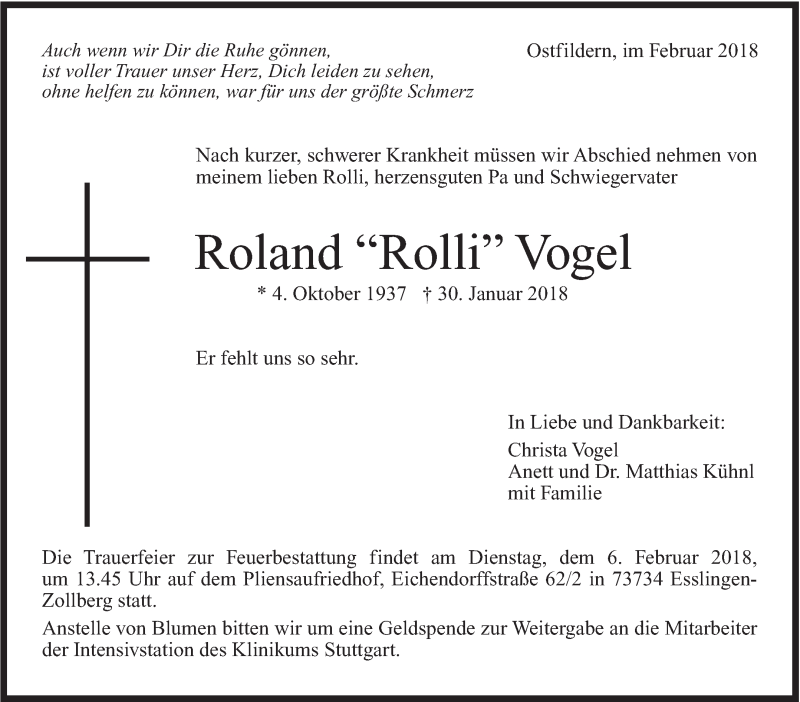 Auch wenn wir Dir die Ruhe gönnen,
ist voller Trauer unser Herz, Dich leiden zu sehen,
ohne helfen zu können, war für uns der größte Schmerz

Ostfildern, im Februar 2018

Nach kurzer, schwerer Krankheit müssen wir Abschied nehmen von meinem lieben Rolli, herzensguten Pa und Schwiegervater

Roland “Rolli” Vogel

* 4. Oktober 1937 † 30. Januar 2018

Er fehlt uns so sehr.

In Liebe und Dankbarkeit:
Christa Vogel
Anett und Dr. Matthias Kühnl
mit Familie

Die Trauerfeier zur Feuerbestattung findet am Dienstag, dem 6. Februar 2018, um 13.45 Uhr auf dem Pliensaufriedhof, Eichendorffstraße 62/2 in 73734 Esslingen-Zollberg statt.

Anstelle von Blumen bitten wir um eine Geldspende zur Weitergabe an die Mitarbeiter der Intensivstation des Klinikums Stuttgart.